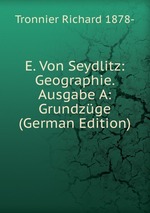 Tronnier Richard 1878-

E. Von Seydlitz: Geographie. Ausgabe A: Grundzüge (German Edition)